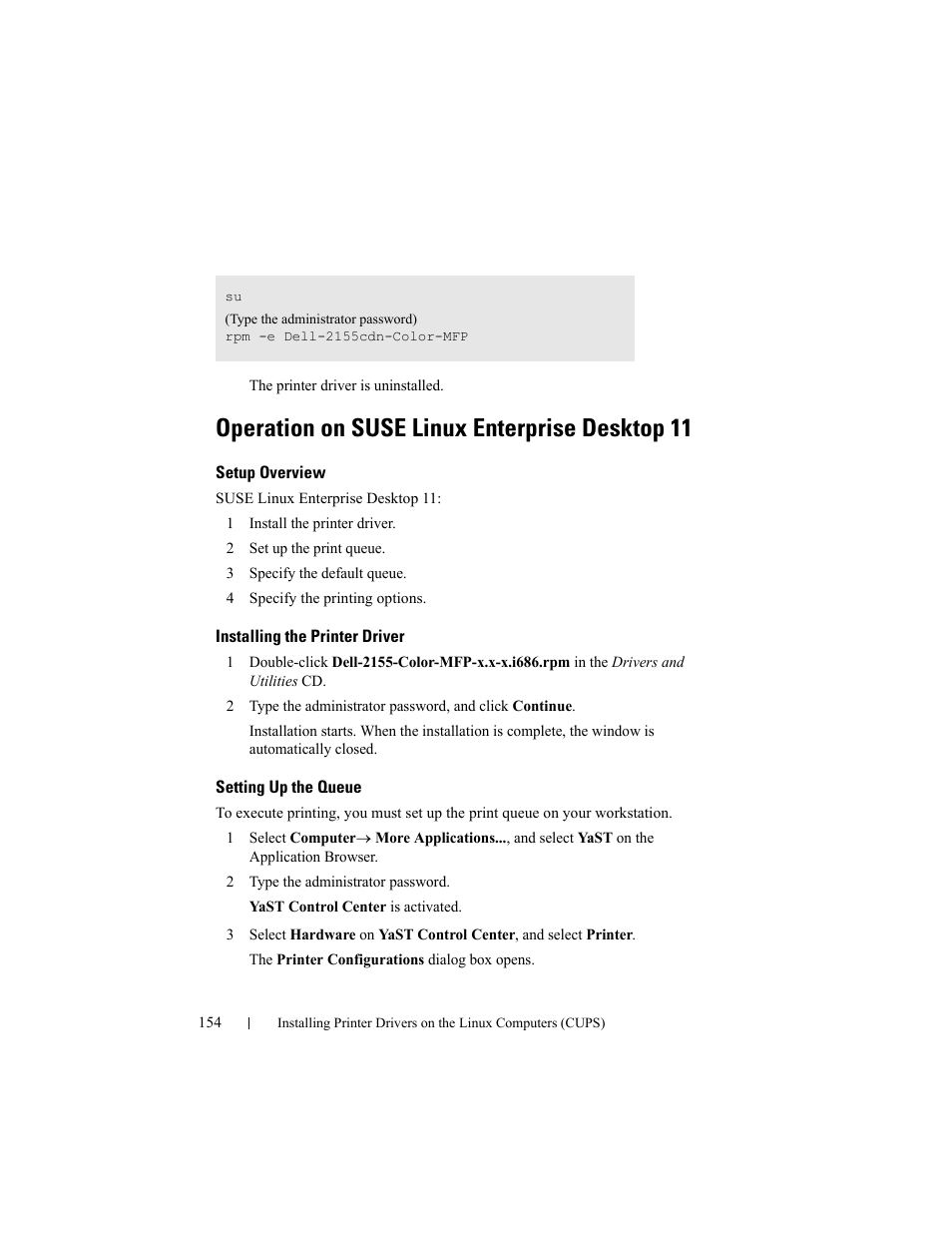 su
(Type the administrator password)
rpm -e Dell-2155cdn-Color-MFP

The printer driver is uninstalled.

Operation on SUSE Linux Enterprise Desktop 11

Setup Overview

SUSE Linux Enterprise Desktop 11:

1 Install the printer driver.

2 Set up the print queue.

3 Specify the default queue.

4 Specify the printing options.

Installing the Printer Driver

1 Double-click Dell-2155-Color-MFP-x.x-x.i686.rpm in the Drivers and Utilities CD.

2 Type the administrator password, and click Continue.

Installation starts. When the installation is complete, the window is automatically closed.

Setting Up the Queue

To execute printing, you must set up the print queue on your workstation.

1 Select Computer→ More Applications..., and select YaST on the Application Browser.

2 Type the administrator password.

YaST Control Center is activated.

3 Select Hardware on YaST Control Center, and select Printer.

The Printer Configurations dialog box opens.

154 | Installing Printer Drivers on the Linux Computers (CUPS)